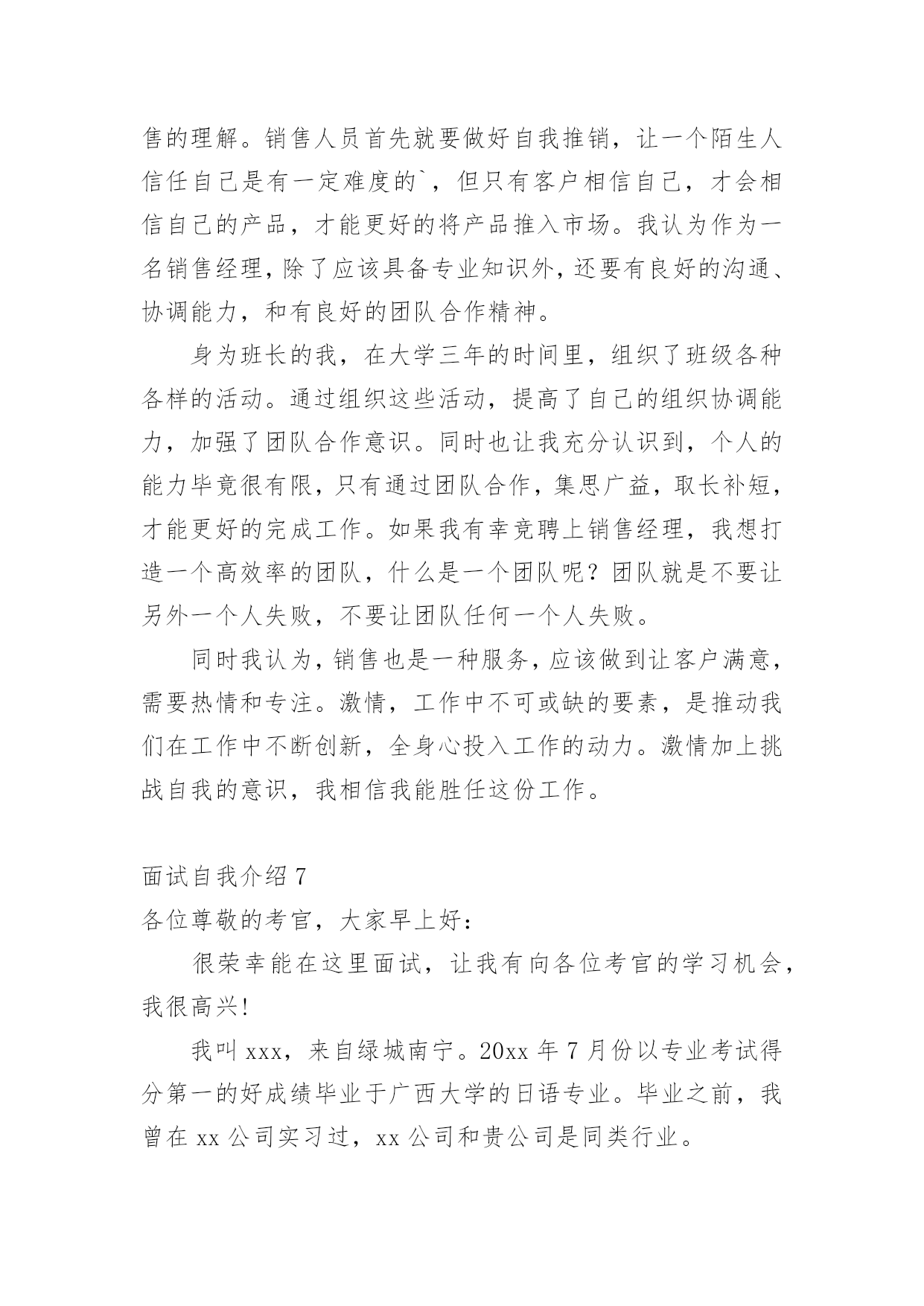 售的理解。销售人员首先就要做好自我推销，让一个陌生人信任自己是有一定难度的`，但只有客户相信自己，才会相信自己的产品，才能更好的将产品推入市场。我认为作为一名销售经理，除了应该具备专业知识外，还要有良好的沟通、协调能力，和有良好的团队合作精神。

身为班长的我，在大学三年的时间里，组织了班级各种各样的活动。通过组织这些活动，提高了自己的组织协调能力，加强了团队合作意识。同时也让我充分认识到，个人的能力毕竟很有限，只有通过团队合作，集思广益，取长补短，才能更好的完成工作。如果我有幸竞聘上销售经理，我想打造一个高效率的团队，什么是一个团队呢？团队就是不要让另外一个人失败，不要让团队任何一个人失败。

同时我认为，销售也是一种服务，应该做到让客户满意，需要热情和专注。激情，工作中不可或缺的要素，是推动我们在工作中不断创新，全身心投入工作的动力。激情加上挑战自我的意识，我相信我能胜任这份工作。

面试自我介绍 7
各位尊敬的考官，大家早上好：

很荣幸能在这里面试，让我有向各位考官的学习机会，我很高兴！

我叫 xxx，来自绿城南宁。20xx 年 7 月份以专业考试得分第一的好成绩毕业于广西大学的日语专业。毕业之前，我曾在 xx 公司实习过，xx 公司和贵公司是同类行业。